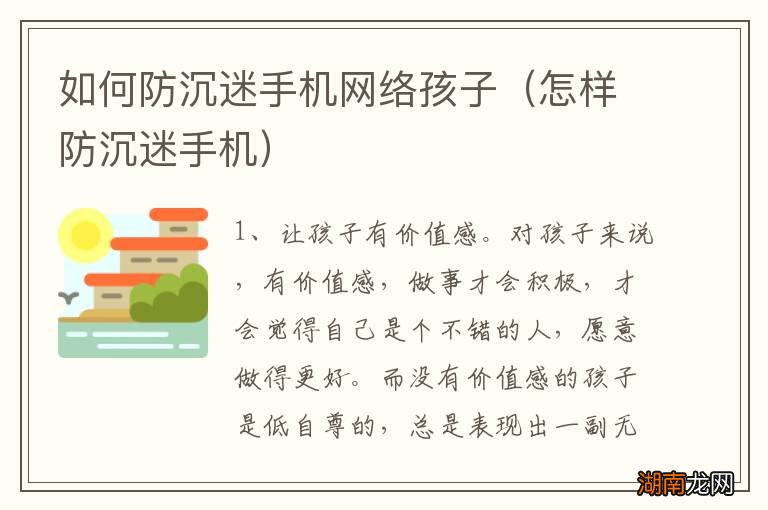 如何防沉迷手机网络孩子（怎样防沉迷手机）

1、让孩子有价值感。对孩子来说，有价值感，做事才会积极，才会觉得自己是个不错的人，愿意做得更好。而没有价值感的孩子是低自尊的，总是表现出一副无

湖南龙网